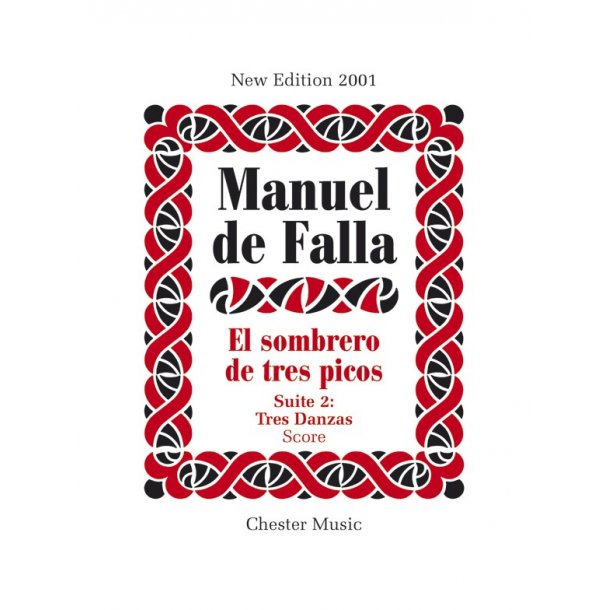 New Edition 2001

Manuel
de Falla

El sombrero
de tres picos

Suite 2:
Tres Danzas
Score

Chester Music